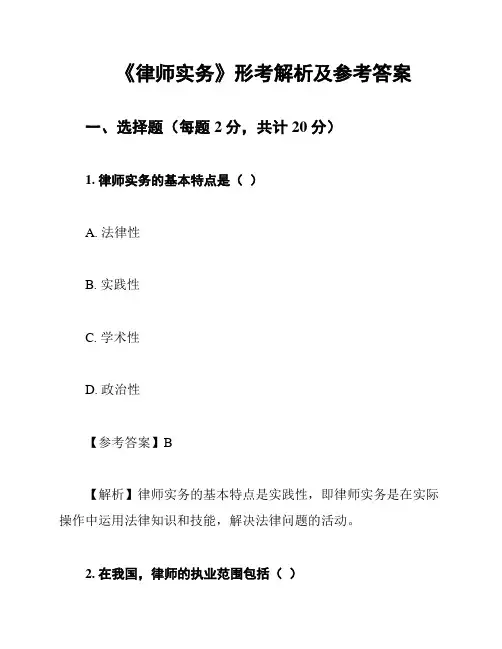 《律师实务》形考解析及参考答案

一、选择题（每题 2 分，共计 20 分）

1. 律师实务的基本特点是（ ）

A. 法律性

B. 实践性

C. 学术性

D. 政治性

【参考答案】B

【解析】律师实务的基本特点是实践性，即律师实务是在实际操作中运用法律知识和技能，解决法律问题的活动。

2. 在我国，律师的执业范围包括（ ）